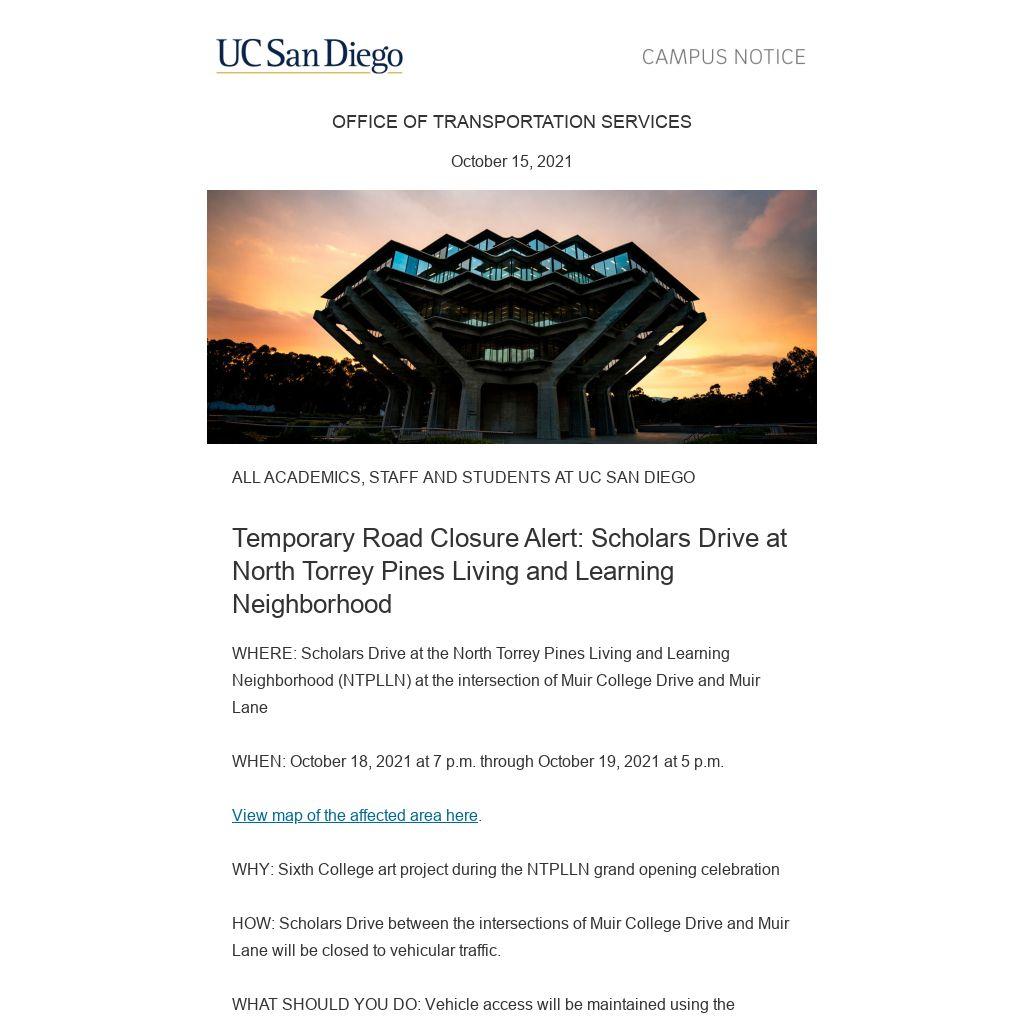 UC San Diego

CAMPUS NOTICE

OFFICE OF TRANSPORTATION SERVICES

October 15, 2021

ALL ACADEMICS, STAFF AND STUDENTS AT UC SAN DIEGO

Temporary Road Closure Alert: Scholars Drive at North Torrey Pines Living and Learning Neighborhood

WHERE: Scholars Drive at the North Torrey Pines Living and Learning Neighborhood (NTPLLN) at the intersection of Muir College Drive and Muir Lane

WHEN: October 18, 2021 at 7 p.m. through October 19, 2021 at 5 p.m.

View map of the affected area here.

WHY: Sixth College art project during the NTPLLN grand opening celebration

HOW: Scholars Drive between the intersections of Muir College Drive and Muir Lane will be closed to vehicular traffic.

WHAT SHOULD YOU DO: Vehicle access will be maintained using the